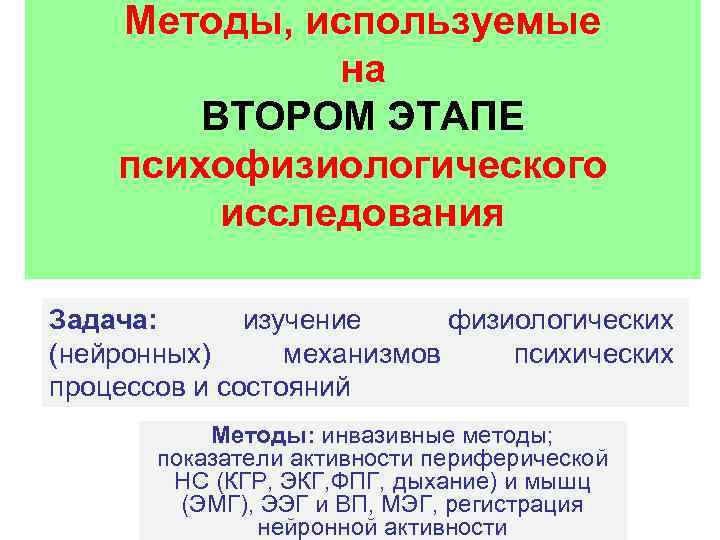 Методы, используемые на ВТОРОМ ЭТАПЕ психофизиологического исследования

Задача: изучение физиологических (нейронных) механизмов психических процессов и состояний

Методы: инвазивные методы; показатели активности периферической НС (КГР, ЭКГ,ФПГ, дыхание) и мышц (ЭМГ), ЭЭГ и ВП, МЭГ, регистрация нейронной активности